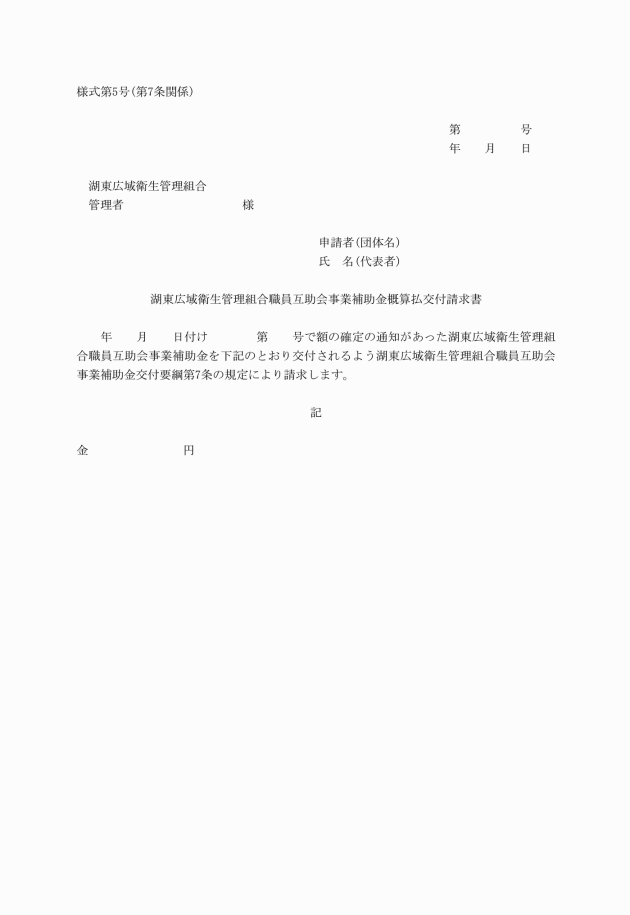 様式第5号(第7条関係)

第　　　　号
年　　月　　日

湖東広域衛生管理組合
管理者　　　　　　　　　様

申請者(団体名)
氏　名(代表者)

湖東広域衛生管理組合職員互助会事業補助金概算払交付請求書

年　　月　　日付け　　　　第　　号で額の確定の通知があった湖東広域衛生管理組合職員互助会事業補助金を下記のとおり交付されるよう湖東広域衛生管理組合職員互助会事業補助金交付要綱第7条の規定により請求します。

記

金　　　　　　　　円